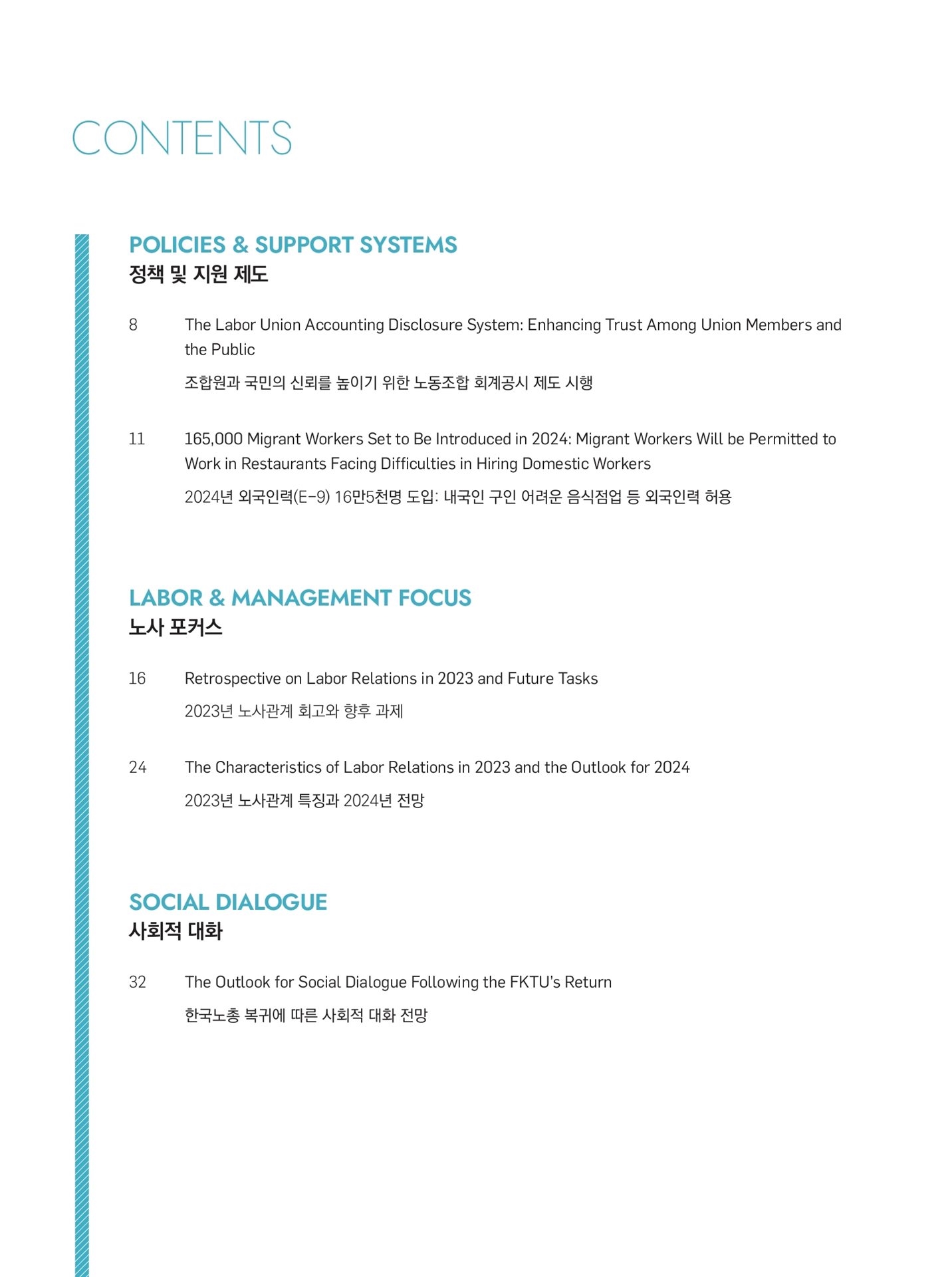 CONTENTS

POLICIES & SUPPORT SYSTEMS
정책 및 지원 제도

8 The Labor Union Accounting Disclosure System: Enhancing Trust Among Union Members and the Public

조합원과 국민의 신뢰를 높이기 위한 노동조합 회계공시 제도 시행

11 165,000 Migrant Workers Set to Be Introduced in 2024: Migrant Workers Will be Permitted to Work in Restaurants Facing Difficulties in Hiring Domestic Workers

2024년 외국인력(E-9) 16만5천명 도입: 내국인 구인 어려운 음식점업 등 외국인력 허용

LABOR & MANAGEMENT FOCUS
노사 포커스

16 Retrospective on Labor Relations in 2023 and Future Tasks

2023년 노사관계 회고와 향후 과제

24 The Characteristics of Labor Relations in 2023 and the Outlook for 2024

2023년 노사관계 특징과 2024년 전망

SOCIAL DIALOGUE
사회적 대화

32 The Outlook for Social Dialogue Following the FKTU's Return

한국노총 복귀에 따른 사회적 대화 전망